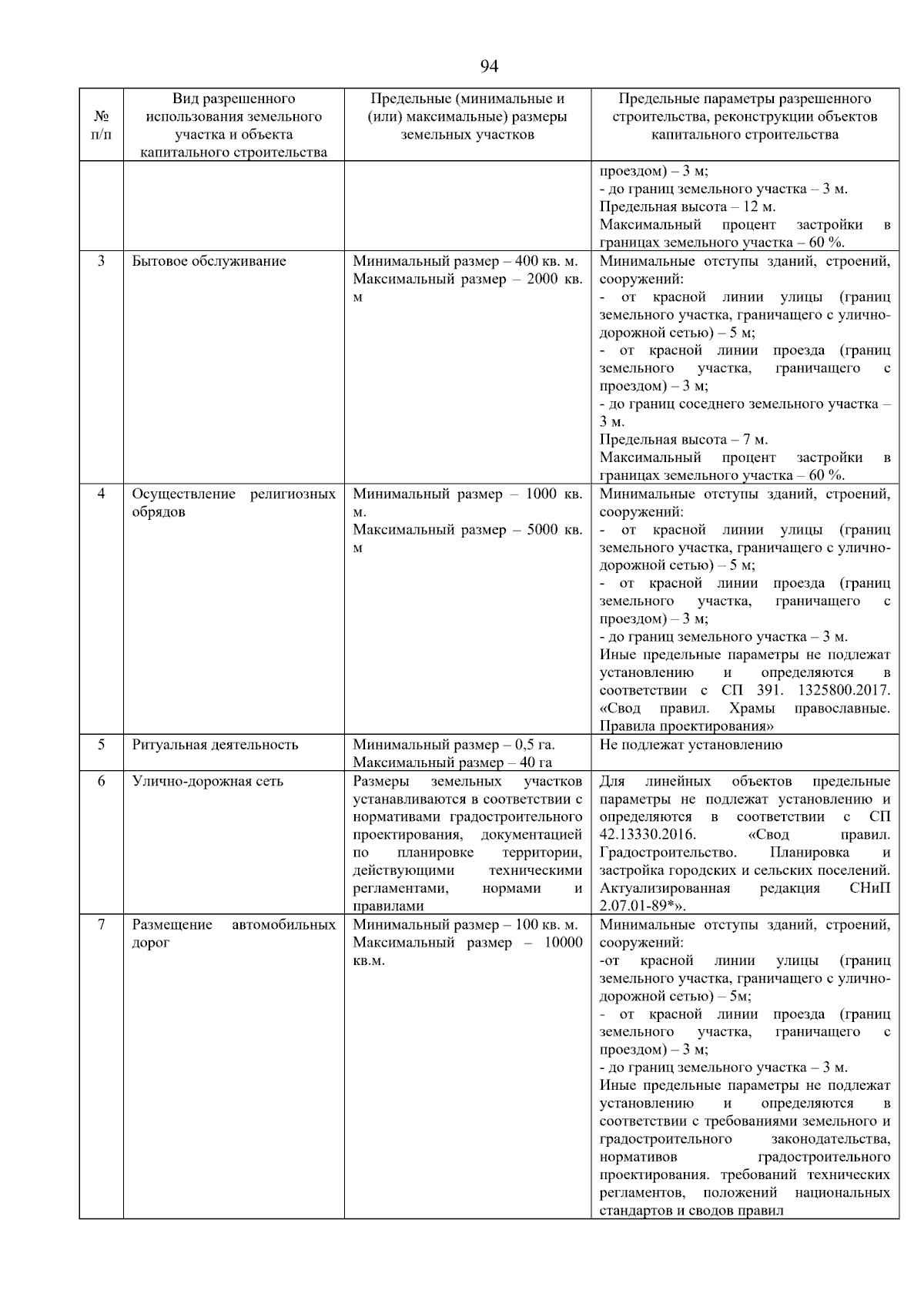 94

| № п/п | Вид разрешенного использования земельного участка и объекта капитального строительства | Предельные (минимальные и (или) максимальные) размеры земельных участков | Предельные параметры разрешенного строительства, реконструкции объектов капитального строительства |
|---|---|---|---|
| | | | проездом) – 3 м; - до границ земельного участка – 3 м. Предельная высота – 12 м. Максимальный процент застройки в границах земельного участка – 60 %. |
| 3 | Бытовое обслуживание | Минимальный размер – 400 кв. м. Максимальный размер – 2000 кв. м | Минимальные отступы зданий, строений, сооружений: - от красной линии улицы (границ земельного участка, граничащего с улично-дорожной сетью) – 5 м; - от красной линии проезда (границ земельного участка, граничащего с проездом) – 3 м; - до границ соседнего земельного участка – 3 м. Предельная высота – 7 м. Максимальный процент застройки в границах земельного участка – 60 %. |
| 4 | Осуществление религиозных обрядов | Минимальный размер – 1000 кв. м. Максимальный размер – 5000 кв. м | Минимальные отступы зданий, строений, сооружений: - от красной линии улицы (границ земельного участка, граничащего с улично-дорожной сетью) – 5 м; - от красной линии проезда (границ земельного участка, граничащего с проездом) – 3 м; - до границ земельного участка – 3 м. Иные предельные параметры не подлежат установлению и определяются в соответствии с СП 391. 1325800.2017. «Свод правил. Храмы православные. Правила проектирования» |
| 5 | Ритуальная деятельность | Минимальный размер – 0,5 га. Максимальный размер – 40 га | Не подлежат установлению |
| 6 | Улично-дорожная сеть | Размеры земельных участков устанавливаются в соответствии с нормативами градостроительного проектирования, документацией по планировке территории, действующими техническими регламентами, нормами и правилами | Для линейных объектов предельные параметры не подлежат установлению и определяются в соответствии с СП 42.13330.2016. «Свод правил. Градостроительство. Планировка и застройка городских и сельских поселений. Актуализированная редакция СНиП 2.07.01-89*». |
| 7 | Размещение автомобильных дорог | Минимальный размер – 100 кв. м. Максимальный размер – 10000 кв.м. | Минимальные отступы зданий, строений, сооружений: -от красной линии улицы (границ земельного участка, граничащего с улично-дорожной сетью) – 5м; - от красной линии проезда (границ земельного участка, граничащего с проездом) – 3 м; - до границ земельного участка – 3 м. Иные предельные параметры не подлежат установлению и определяются в соответствии с требованиями земельного и градостроительного законодательства, нормативов градостроительного проектирования. требований технических регламентов, положений национальных стандартов и сводов правил |